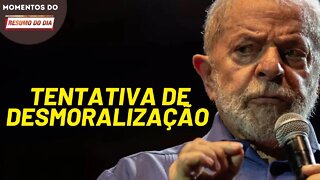 MOMENTOS DO
RESUMO DO DIA

TENTATIVA DE DESMORALIZAÇÃO